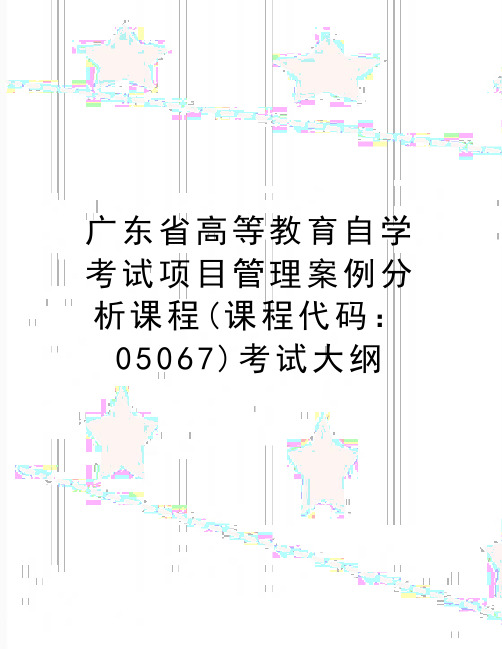 广东省高等教育自学考试项目管理案例分析课程(课程代码：05067)考试大纲